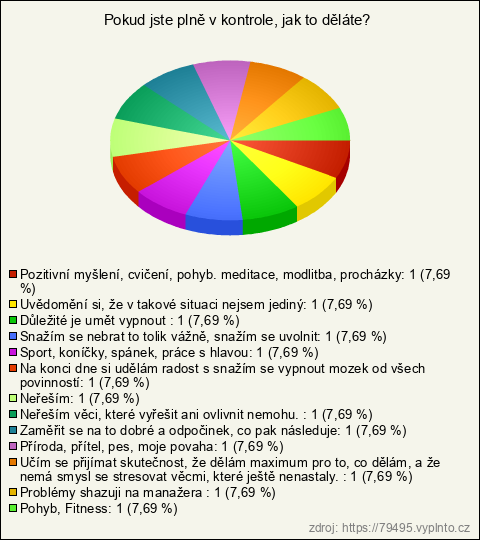 Pokud jste plně v kontrole, jak to děláte?

Pozitivní myšlení, cvičení, pohyb. meditace, modlitba, procházky: 1 (7,69 %)
Uvědomění si, že v takové situaci nejsem jediný: 1 (7,69 %)
Důležité je umět vypnout : 1 (7,69 %)
Snažím se nebrat to tolik vážně, snažím se uvolnit: 1 (7,69 %)
Sport, koníčky, spánek, práce s hlavou: 1 (7,69 %)
Na konci dne si udělám radost s snažím se vypnout mozek od všech povinností: 1 (7,69 %)
Neřeším: 1 (7,69 %)
Neřeším věci, které vyřešit ani ovlivnit nemohu. : 1 (7,69 %)
Zaměřit se na to dobré a odpočinek, co pak následuje: 1 (7,69 %)
Příroda, přítel, pes, moje povaha: 1 (7,69 %)
Učím se přijímat skutečnost, že dělám maximum pro to, co dělám, a že nemá smysl se stresovat věcmi, které ještě nenastaly. : 1 (7,69 %)
Problémy shazuji na manažera : 1 (7,69 %)
Pohyb, Fitness: 1 (7,69 %)

zdroj: https://79495.vyplnto.cz